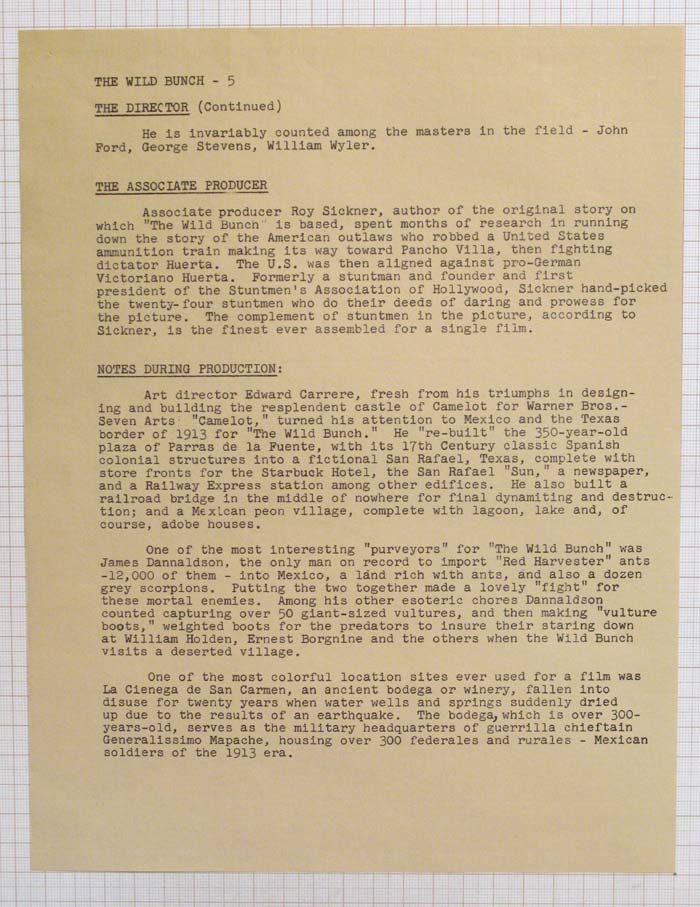 THE WILD BUNCH - 5

THE DIRECTOR (Continued)

He is invariably counted among the masters in the field - John Ford, George Stevens, William Wyler.

THE ASSOCIATE PRODUCER

Associate producer Roy Sickner, author of the original story on which "The Wild Bunch" is based, spent months of research in running down the story of the American outlaws who robbed a United States ammunition train making its way toward Pancho Villa, then fighting dictator Huerta. The U.S. was then aligned against pro-German Victoriano Huerta. Formerly a stuntman and founder and first president of the Stuntmen's Association of Hollywood, Sickner hand-picked the twenty-four stuntmen who do their deeds of daring and prowess for the picture. The complement of stuntmen in the picture, according to Sickner, is the finest ever assembled for a single film.

NOTES DURING PRODUCTION:

Art director Edward Carrere, fresh from his triumphs in designing and building the resplendent castle of Camelot for Warner Bros.-Seven Arts "Camelot," turned his attention to Mexico and the Texas border of 1913 for "The Wild Bunch." He "re-built" the 350-year-old plaza of Parras de la Fuente, with its 17th Century classic Spanish colonial structures into a fictional San Rafael, Texas, complete with store fronts for the Starbuck Hotel, the San Rafael "Sun," a newspaper, and a Railway Express station among other edifices. He also built a railroad bridge in the middle of nowhere for final dynamiting and destruction; and a Mexican peon village, complete with lagoon, lake and, of course, adobe houses.

One of the most interesting "purveyors" for "The Wild Bunch" was James Dannaldson, the only man on record to import "Red Harvester" ants -12,000 of them - into Mexico, a land rich with ants, and also a dozen grey scorpions. Putting the two together made a lovely "fight" for these mortal enemies. Among his other esoteric chores Dannaldson counted capturing over 50 giant-sized vultures, and then making "vulture boots," weighted boots for the predators to insure their staring down at William Holden, Ernest Borgnine and the others when the Wild Bunch visits a deserted village.

One of the most colorful location sites ever used for a film was La Cienega de San Carmen, an ancient bodega or winery, fallen into disuse for twenty years when water wells and springs suddenly dried up due to the results of an earthquake. The bodega, which is over 300-years-old, serves as the military headquarters of guerrilla chieftain Generalissimo Mapache, housing over 300 federales and rurales - Mexican soldiers of the 1913 era.